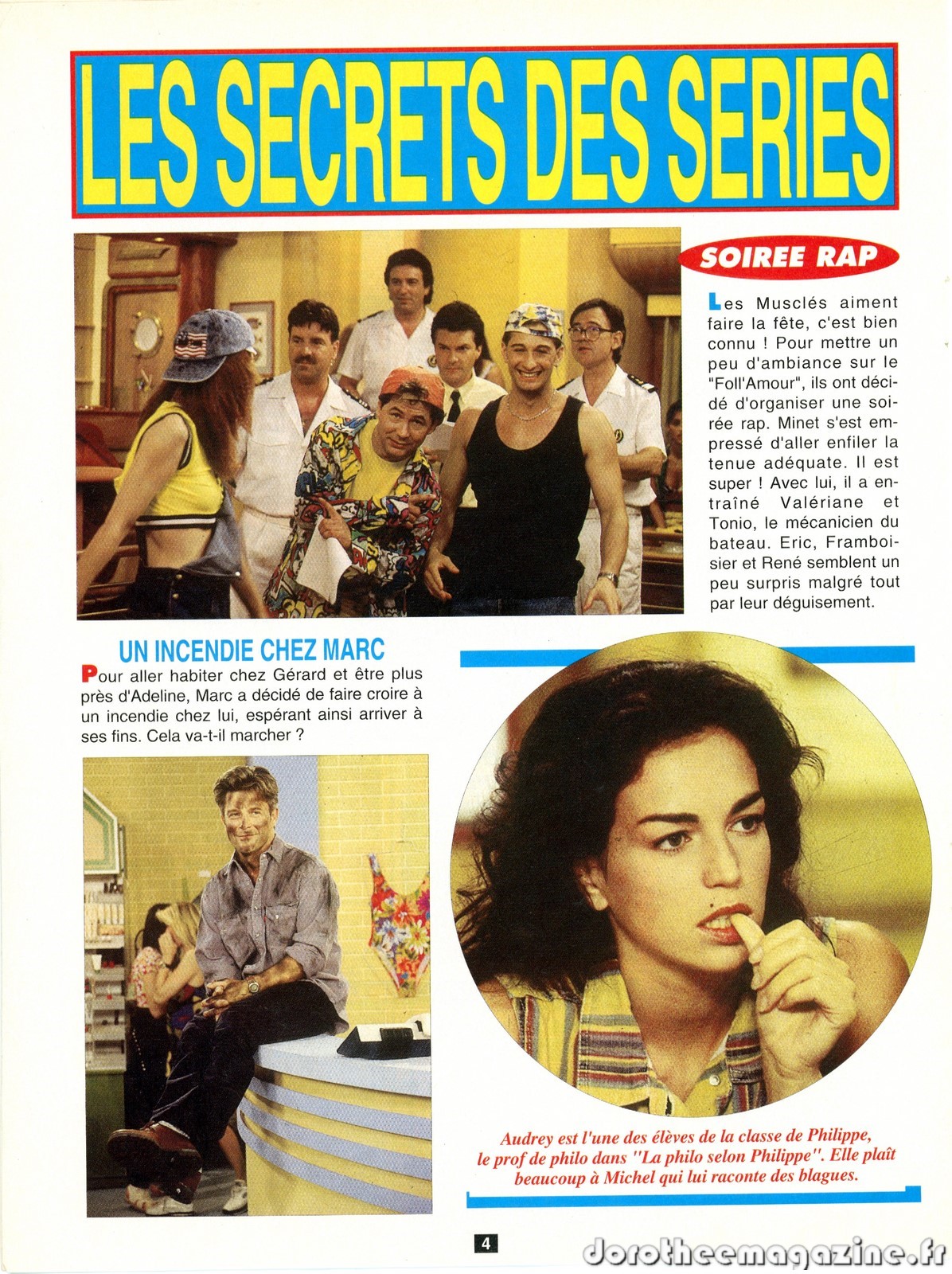 LES SECRETS DES SERIES

SOIREE RAP

Les Musclés aiment faire la fête, c'est bien connu ! Pour mettre un peu d'ambiance sur le "Foll'Amour", ils ont décidé d'organiser une soirée rap. Minet s'est empressé d'aller enfiler la tenue adéquate. Il est super ! Avec lui, il a entraîné Valériane et Tonio, le mécanicien du bateau. Eric, Framboisier et René semblent un peu surpris malgré tout par leur déguisement.

UN INCENDIE CHEZ MARC

Pour aller habiter chez Gérard et être plus près d'Adeline, Marc a décidé de faire croire à un incendie chez lui, espérant ainsi arriver à ses fins. Cela va-t-il marcher ?

Audrey est l'une des élèves de la classe de Philippe, le prof de philo dans "La philo selon Philippe". Elle plaît beaucoup à Michel qui lui raconte des blagues.

4

dorotheemagazine.fr